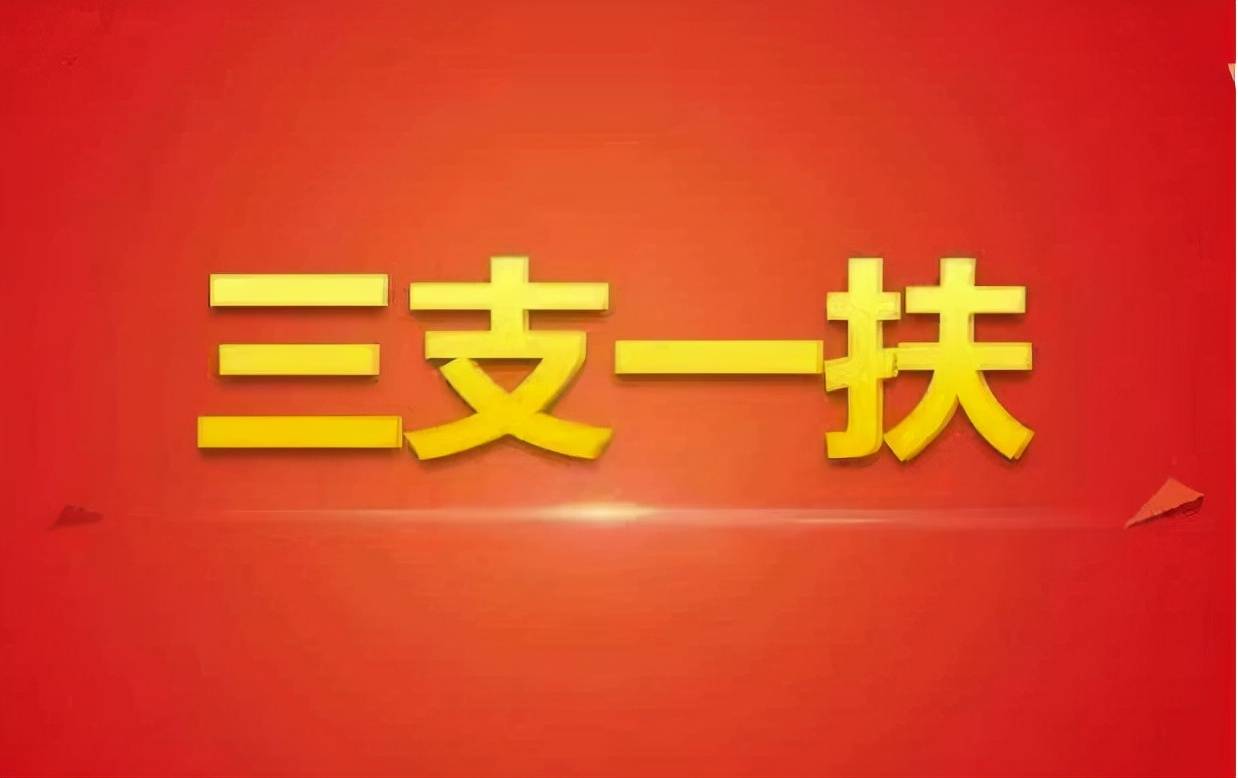 三支一扶